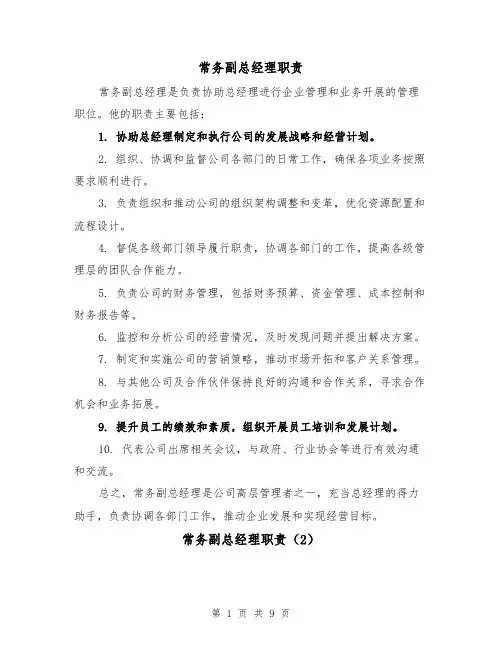 常务副总经理职责

常务副总经理是负责协助总经理进行企业管理和业务开展的管理职位。他的职责主要包括：

1. 协助总经理制定和执行公司的发展战略和经营计划。

2. 组织、协调和监督公司各部门的日常工作，确保各项业务按照要求顺利进行。

3. 负责组织和推动公司的组织架构调整和变革，优化资源配置和流程设计。

4. 督促各级部门领导履行职责，协调各部门的工作，提高各级管理层的团队合作能力。

5. 负责公司的财务管理，包括财务预算、资金管理、成本控制和财务报告等。

6. 监控和分析公司的经营情况，及时发现问题并提出解决方案。

7. 制定和实施公司的营销策略，推动市场开拓和客户关系管理。

8. 与其他公司及合作伙伴保持良好的沟通和合作关系，寻求合作机会和业务拓展。

9. 提升员工的绩效和素质，组织开展员工培训和发展计划。

10. 代表公司出席相关会议，与政府、行业协会等进行有效沟通和交流。

总之，常务副总经理是公司高层管理者之一，充当总经理的得力助手，负责协调各部门工作，推动企业发展和实现经营目标。

常务副总经理职责（2）

第 1 页 共 9 页